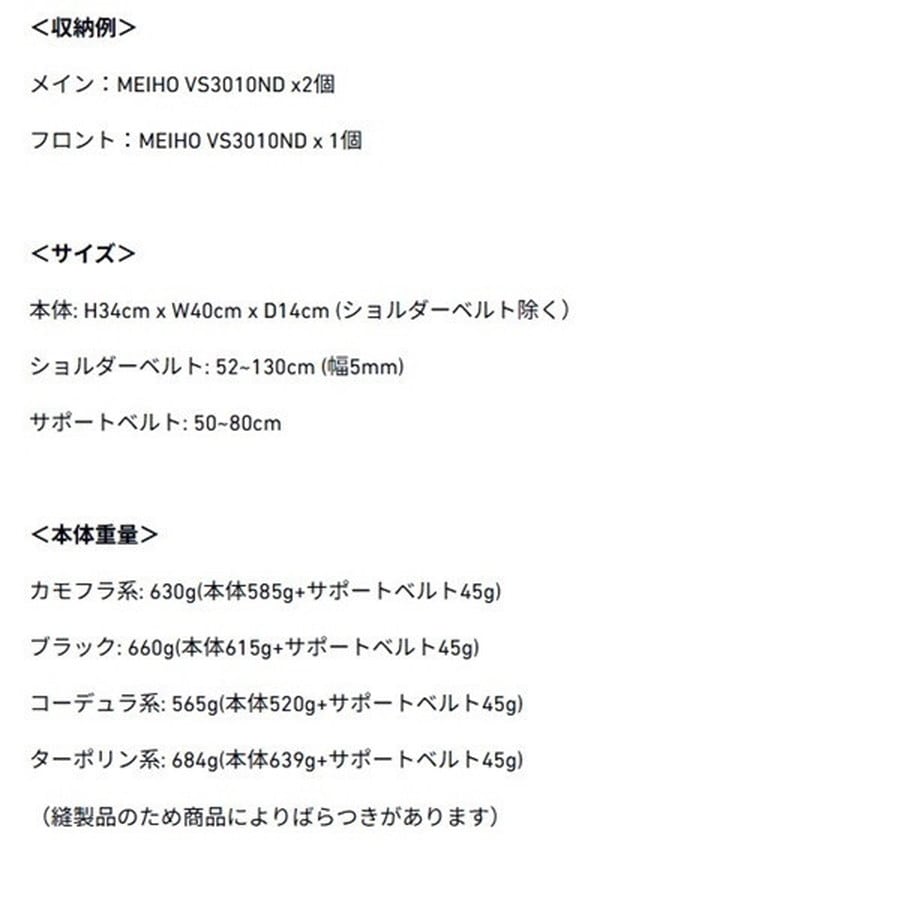 ＜収納例＞

メイン：MEIHO VS3010ND x2個

フロント：MEIHO VS3010ND x 1個

＜サイズ＞

本体: H34cm x W40cm x D14cm (ショルダーベルト除く）

ショルダーベルト: 52~130cm (幅5mm)

サポートベルト: 50~80cm

＜本体重量＞

カモフラ系: 630g(本体585g+サポートベルト45g)

ブラック: 660g(本体615g+サポートベルト45g)

コーデュラ系: 565g(本体520g+サポートベルト45g)

ターポリン系: 684g(本体639g+サポートベルト45g)

（縫製品のため商品によりばらつきがあります）